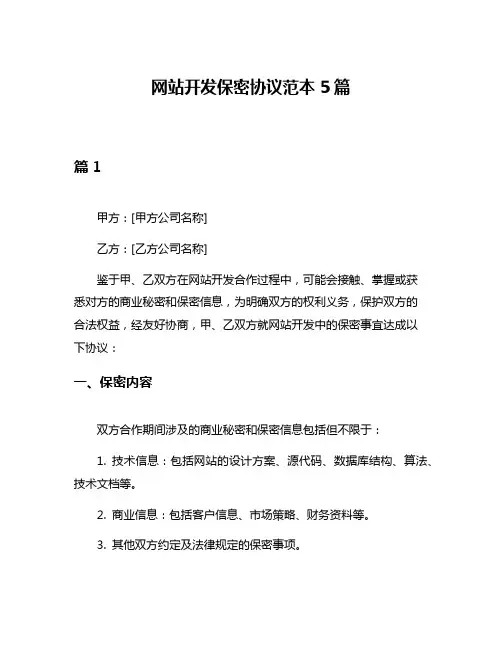 网站开发保密协议范本 5 篇

篇 1

甲方：[甲方公司名称]

乙方：[乙方公司名称]

鉴于甲、乙双方在网站开发合作过程中，可能会接触、掌握或获悉对方的商业秘密和保密信息，为明确双方的权利义务，保护双方的合法权益，经友好协商，甲、乙双方就网站开发中的保密事宜达成以下协议：

一、保密内容

双方合作期间涉及的商业秘密和保密信息包括但不限于：

1. 技术信息：包括网站的设计方案、源代码、数据库结构、算法、技术文档等。

2. 商业信息：包括客户信息、市场策略、财务资料等。

3. 其他双方约定及法律规定的保密事项。